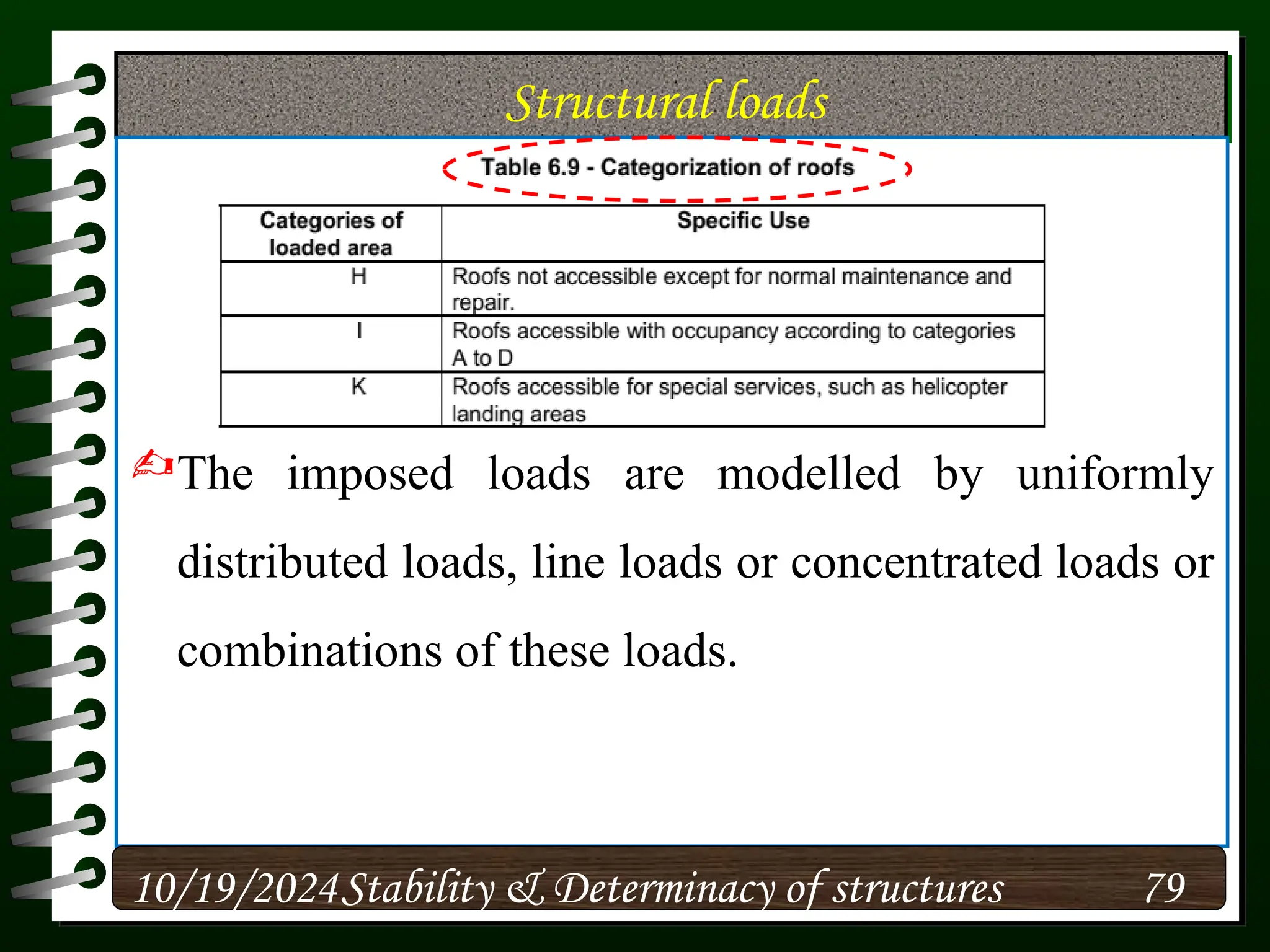 Structural loads

Table 6.9 - Categorization of roofs

| Categories of loaded area | Specific Use |
|---|---|
| H | Roofs not accessible except for normal maintenance and repair. |
| I | Roofs accessible with occupancy according to categories A to D |
| K | Roofs accessible for special services, such as helicopter landing areas |

The imposed loads are modelled by uniformly distributed loads, line loads or concentrated loads or combinations of these loads.

10/19/2024 Stability & Determinacy of structures 79